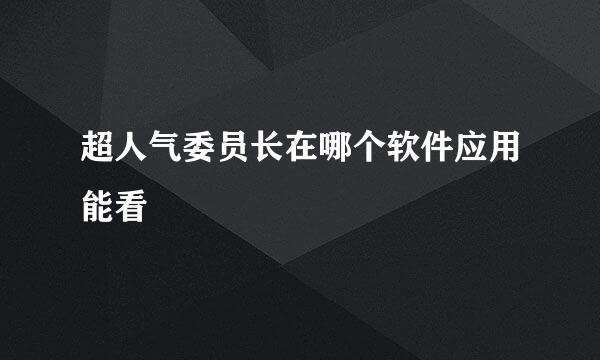 超人气委员长在哪个软件应用能看